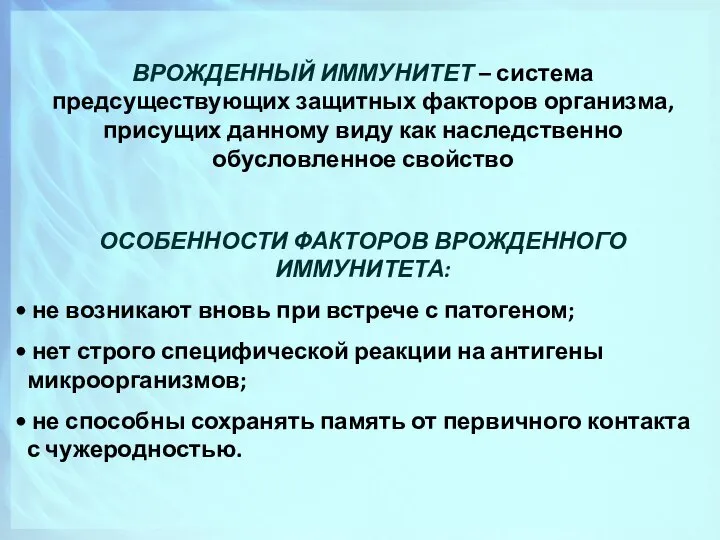 ВРОЖДЕННЫЙ ИММУНИТЕТ – система предсуществующих защитных факторов организма, присущих данному виду как наследственно обусловленное свойство

ОСОБЕННОСТИ ФАКТОРОВ ВРОЖДЕННОГО ИММУНИТЕТА:

• не возникают вновь при встрече с патогеном;

• нет строго специфической реакции на антигены микроорганизмов;

• не способны сохранять память от первичного контакта с чужеродностью.